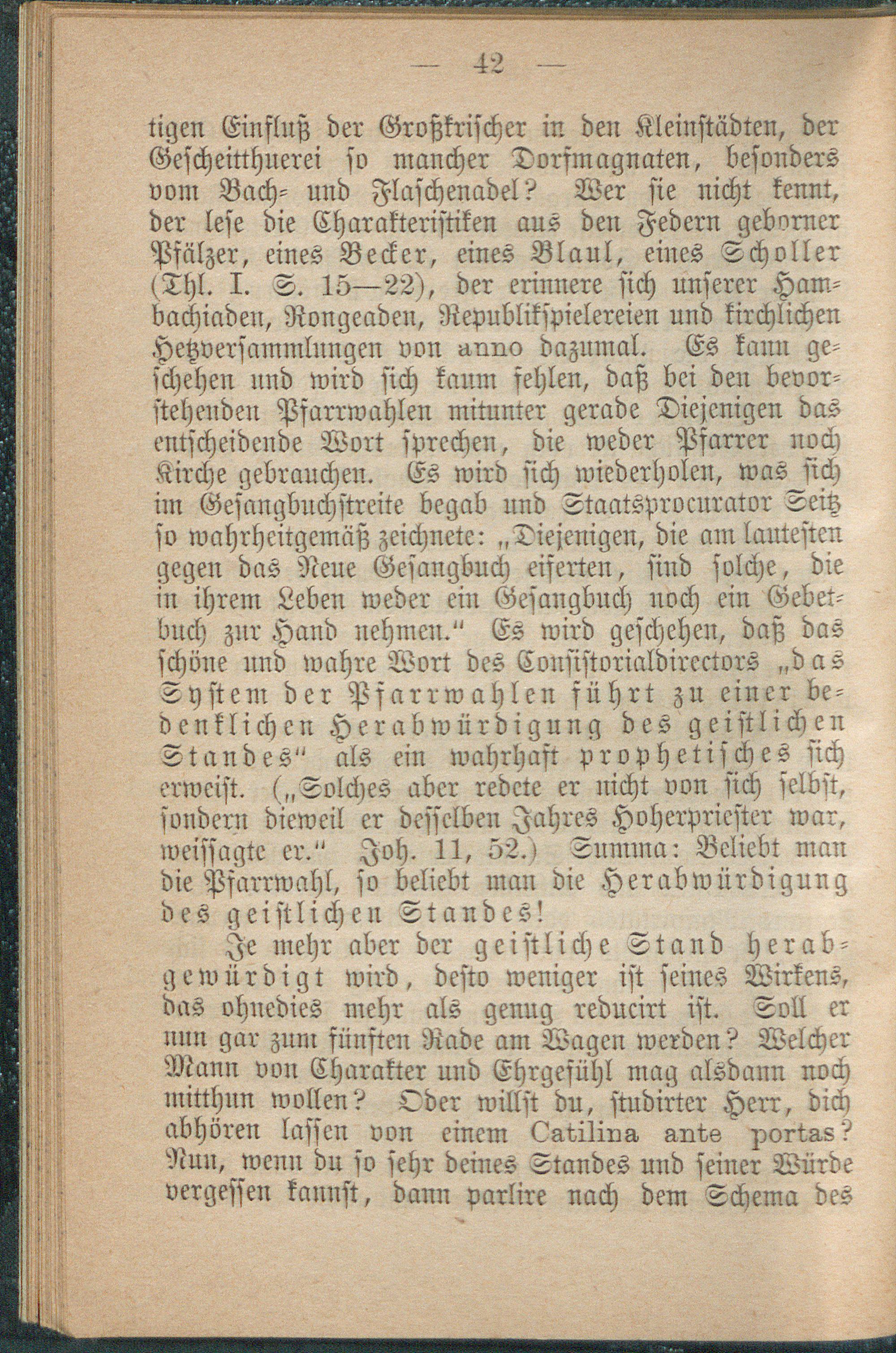 — 42 —

tigen Einfluß der Großkrischer in den Kleinstädten, der Gescheitthuerei so mancher Dorfmagnaten, besonders vom Bach- und Flaschenadel? Wer sie nicht kennt, der lese die Charakteristiken aus den Federn geborner Pfälzer, eines Becker, eines Blaul, eines Scholler (Thl. I. S. 15—22), der erinnere sich unserer Hambachiaden, Rongeaden, Republikspielereien und kirchlichen Hetzversammlungen von anno dazumal. Es kann geschehen und wird sich kaum fehlen, daß bei den bevorstehenden Pfarrwahlen mitunter gerade Diejenigen das entscheidende Wort sprechen, die weder Pfarrer noch Kirche gebrauchen. Es wird sich wiederholen, was sich im Gesangbuchstreite begab und Staatsprocurator Seitz so wahrheitgemäß zeichnete: „Diejenigen, die am lautesten gegen das Neue Gesangbuch eiferten, sind solche, die in ihrem Leben weder ein Gesangbuch noch ein Gebetbuch zur Hand nehmen.“ Es wird geschehen, daß das schöne und wahre Wort des Consistorialdirectors „das System der Pfarrwahlen führt zu einer bedenklichen Herabwürdigung des geistlichen Standes“ als ein wahrhaft prophetisches sich erweist. („Solches aber redete er nicht von sich selbst, sondern dieweil er desselben Jahres Hoherpriester war, weissagte er.“ Joh. 11, 52.) Summa: Beliebt man die Pfarrwahl, so beliebt man die Herabwürdigung des geistlichen Standes!

Je mehr aber der geistliche Stand herabgewürdigt wird, desto weniger ist seines Wirkens, das ohnedies mehr als genug reducirt ist. Soll er nun gar zum fünften Rade am Wagen werden? Welcher Mann von Charakter und Ehrgefühl mag alsdann noch mitthun wollen? Oder willst du, studirter Herr, dich abhören lassen von einem Catilina ante portas? Nun, wenn du so sehr deines Standes und seiner Würde vergessen kannst, dann parlire nach dem Schema des